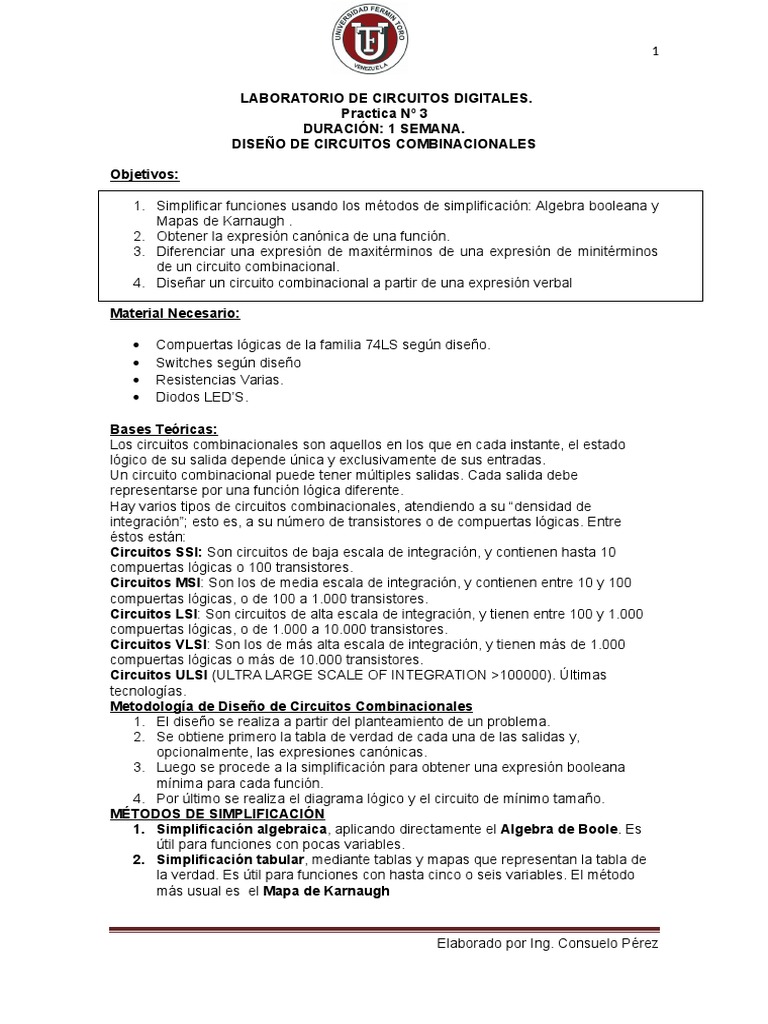 UNIVERSIDAD FERMIN TORO
VENEZUELA

1

LABORATORIO DE CIRCUITOS DIGITALES.
Practica N° 3
DURACIÓN: 1 SEMANA.
DISEÑO DE CIRCUITOS COMBINACIONALES

Objetivos:

1. Simplificar funciones usando los métodos de simplificación: Algebra booleana y Mapas de Karnaugh .
2. Obtener la expresión canónica de una función.
3. Diferenciar una expresión de maxitérminos de una expresión de minitérminos de un circuito combinacional.
4. Diseñar un circuito combinacional a partir de una expresión verbal

Material Necesario:

• Compuertas lógicas de la familia 74LS según diseño.
• Switches según diseño
• Resistencias Varias.
• Diodos LED'S.

Bases Teóricas:
Los circuitos combinacionales son aquellos en los que en cada instante, el estado lógico de su salida depende única y exclusivamente de sus entradas.
Un circuito combinacional puede tener múltiples salidas. Cada salida debe representarse por una función lógica diferente.
Hay varios tipos de circuitos combinacionales, atendiendo a su "densidad de integración"; esto es, a su número de transistores o de compuertas lógicas. Entre éstos están:
Circuitos SSI: Son circuitos de baja escala de integración, y contienen hasta 10 compuertas lógicas o 100 transistores.
Circuitos MSI: Son los de media escala de integración, y contienen entre 10 y 100 compuertas lógicas, o de 100 a 1.000 transistores.
Circuitos LSI: Son circuitos de alta escala de integración, y tienen entre 100 y 1.000 compuertas lógicas, o de 1.000 a 10.000 transistores.
Circuitos VLSI: Son los de más alta escala de integración, y tienen más de 1.000 compuertas lógicas o más de 10.000 transistores.
Circuitos ULSI (ULTRA LARGE SCALE OF INTEGRATION >100000). Últimas tecnologías.
Metodología de Diseño de Circuitos Combinacionales
1. El diseño se realiza a partir del planteamiento de un problema.
2. Se obtiene primero la tabla de verdad de cada una de las salidas y, opcionalmente, las expresiones canónicas.
3. Luego se procede a la simplificación para obtener una expresión booleana mínima para cada función.
4. Por último se realiza el diagrama lógico y el circuito de mínimo tamaño.
MÉTODOS DE SIMPLIFICACIÓN
1. Simplificación algebraica, aplicando directamente el Algebra de Boole. Es útil para funciones con pocas variables.
2. Simplificación tabular, mediante tablas y mapas que representan la tabla de la verdad. Es útil para funciones con hasta cinco o seis variables. El método más usual es el Mapa de Karnaugh

Elaborado por Ing. Consuelo Pérez